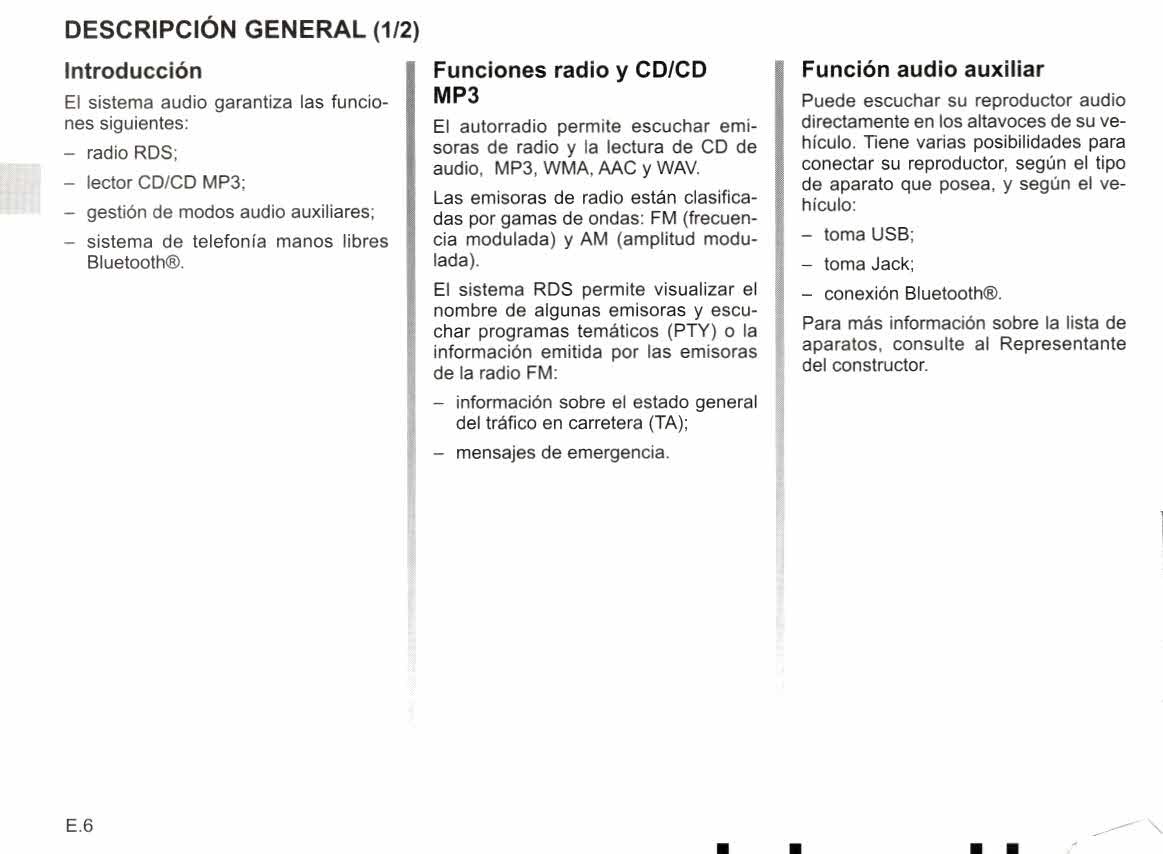 DESCRIPCIÓN GENERAL (1/2)

Introducción

El sistema audio garantiza las funciones siguientes:

– radio RDS;

– lector CD/CD MP3;

– gestión de modos audio auxiliares;

– sistema de telefonía manos libres Bluetooth®.

Funciones radio y CD/CD MP3

El autorradio permite escuchar emisoras de radio y la lectura de CD de audio, MP3, WMA, AAC y WAV.

Las emisoras de radio están clasificadas por gamas de ondas: FM (frecuencia modulada) y AM (amplitud modulada).

El sistema RDS permite visualizar el nombre de algunas emisoras y escuchar programas temáticos (PTY) o la información emitida por las emisoras de la radio FM:

– información sobre el estado general del tráfico en carretera (TA);

– mensajes de emergencia.

Función audio auxiliar

Puede escuchar su reproductor audio directamente en los altavoces de su vehículo. Tiene varias posibilidades para conectar su reproductor, según el tipo de aparato que posea, y según el vehículo:

– toma USB;

– toma Jack;

– conexión Bluetooth®.

Para más información sobre la lista de aparatos, consulte al Representante del constructor.

E.6